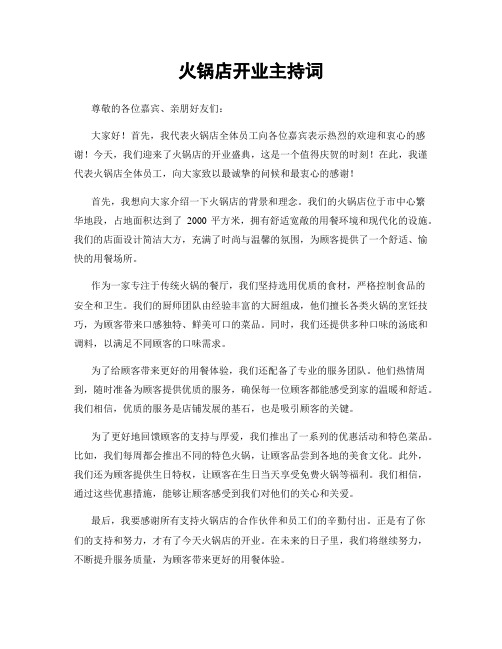 火锅店开业主持词

尊敬的各位嘉宾、亲朋好友们：

大家好！首先，我代表火锅店全体员工向各位嘉宾表示热烈的欢迎和衷心的感谢！今天，我们迎来了火锅店的开业盛典，这是一个值得庆贺的时刻！在此，我谨代表火锅店全体员工，向大家致以最诚挚的问候和最衷心的感谢！

首先，我想向大家介绍一下火锅店的背景和理念。我们的火锅店位于市中心繁华地段，占地面积达到了 2000 平方米，拥有舒适宽敞的用餐环境和现代化的设施。我们的店面设计简洁大方，充满了时尚与温馨的氛围，为顾客提供了一个舒适、愉快的用餐场所。

作为一家专注于传统火锅的餐厅，我们坚持选用优质的食材，严格控制食品的安全和卫生。我们的厨师团队由经验丰富的大厨组成，他们擅长各类火锅的烹饪技巧，为顾客带来口感独特、鲜美可口的菜品。同时，我们还提供多种口味的汤底和调料，以满足不同顾客的口味需求。

为了给顾客带来更好的用餐体验，我们还配备了专业的服务团队。他们热情周到，随时准备为顾客提供优质的服务，确保每一位顾客都能感受到家的温暖和舒适。我们相信，优质的服务是店铺发展的基石，也是吸引顾客的关键。

为了更好地回馈顾客的支持与厚爱，我们推出了一系列的优惠活动和特色菜品。比如，我们每周都会推出不同的特色火锅，让顾客品尝到各地的美食文化。此外，我们还为顾客提供生日特权，让顾客在生日当天享受免费火锅等福利。我们相信，通过这些优惠措施，能够让顾客感受到我们对他们的关心和关爱。

最后，我要感谢所有支持火锅店的合作伙伴和员工们的辛勤付出。正是有了你们的支持和努力，才有了今天火锅店的开业。在未来的日子里，我们将继续努力，不断提升服务质量，为顾客带来更好的用餐体验。